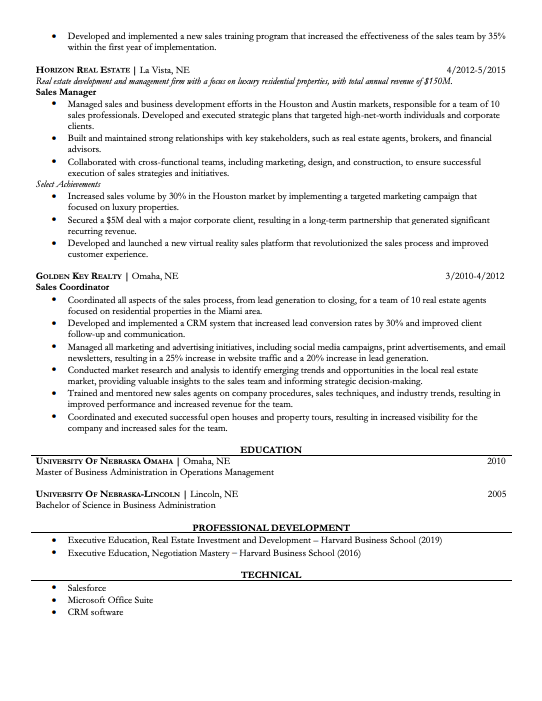 • Developed and implemented a new sales training program that increased the effectiveness of the sales team by 35% within the first year of implementation.

HORIZON REAL ESTATE | La Vista, NE 4/2012-5/2015
Real estate development and management firm with a focus on luxury residential properties, with total annual revenue of $150M.
Sales Manager
• Managed sales and business development efforts in the Houston and Austin markets, responsible for a team of 10 sales professionals. Developed and executed strategic plans that targeted high-net-worth individuals and corporate clients.
• Built and maintained strong relationships with key stakeholders, such as real estate agents, brokers, and financial advisors.
• Collaborated with cross-functional teams, including marketing, design, and construction, to ensure successful execution of sales strategies and initiatives.
Select Achievements
• Increased sales volume by 30% in the Houston market by implementing a targeted marketing campaign that focused on luxury properties.
• Secured a $5M deal with a major corporate client, resulting in a long-term partnership that generated significant recurring revenue.
• Developed and launched a new virtual reality sales platform that revolutionized the sales process and improved customer experience.

GOLDEN KEY REALTY | Omaha, NE 3/2010-4/2012
Sales Coordinator
• Coordinated all aspects of the sales process, from lead generation to closing, for a team of 10 real estate agents focused on residential properties in the Miami area.
• Developed and implemented a CRM system that increased lead conversion rates by 30% and improved client follow-up and communication.
• Managed all marketing and advertising initiatives, including social media campaigns, print advertisements, and email newsletters, resulting in a 25% increase in website traffic and a 20% increase in lead generation.
• Conducted market research and analysis to identify emerging trends and opportunities in the local real estate market, providing valuable insights to the sales team and informing strategic decision-making.
• Trained and mentored new sales agents on company procedures, sales techniques, and industry trends, resulting in improved performance and increased revenue for the team.
• Coordinated and executed successful open houses and property tours, resulting in increased visibility for the company and increased sales for the team.

EDUCATION
UNIVERSITY OF NEBRASKA OMAHA | Omaha, NE 2010
Master of Business Administration in Operations Management

UNIVERSITY OF NEBRASKA-LINCOLN | Lincoln, NE 2005
Bachelor of Science in Business Administration

PROFESSIONAL DEVELOPMENT
• Executive Education, Real Estate Investment and Development – Harvard Business School (2019)
• Executive Education, Negotiation Mastery – Harvard Business School (2016)

TECHNICAL
• Salesforce
• Microsoft Office Suite
• CRM software